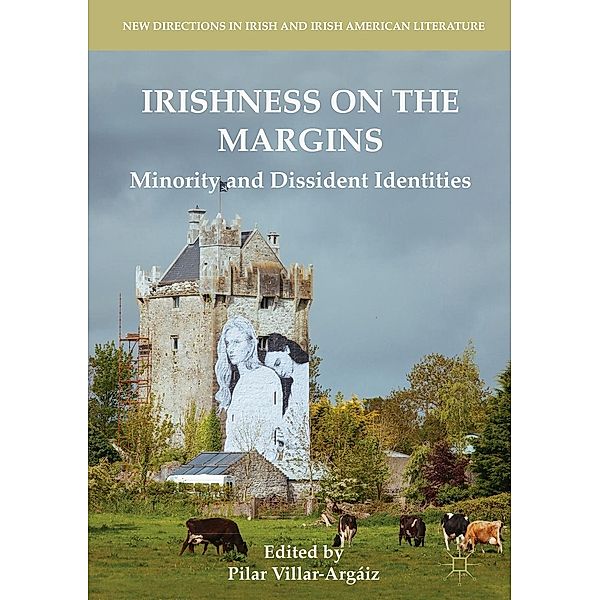 NEW DIRECTIONS IN IRISH AND IRISH AMERICAN LITERATURE

IRISHNESS ON THE MARGINS

Minority and Dissident Identities

Edited by
Pilar Villar-Argáiz